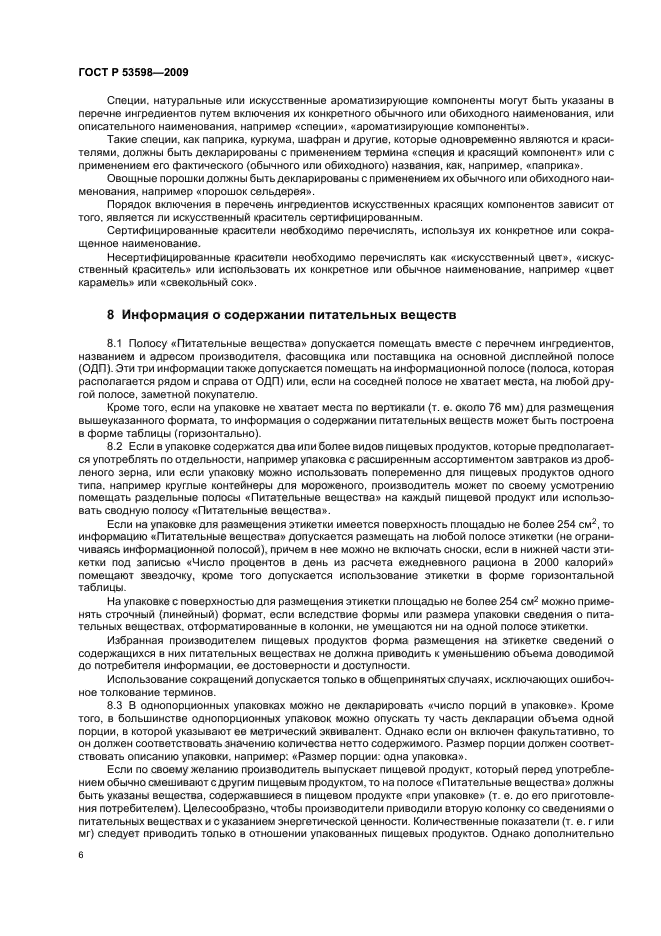 ГОСТ Р 53598—2009

Специи, натуральные или искусственные ароматизирующие компоненты могут быть указаны в перечне ингредиентов путем включения их конкретного обычного или обиходного наименования, или описательного наименования, например «специи», «ароматизирующие компоненты».

Такие специи, как паприка, куркума, шафран и другие, которые одновременно являются и красителями, должны быть декларированы с применением термина «специя и красящий компонент» или с применением его фактического (обычного или обиходного) названия, как, например, «паприка».

Овощные порошки должны быть декларированы с применением их обычного или обиходного наименования, например «порошок сельдерея».

Порядок включения в перечень ингредиентов искусственных красящих компонентов зависит от того, является ли искусственный краситель сертифицированным.

Сертифицированные красители необходимо перечислять, используя их конкретное или сокращенное наименование.

Несертифицированные красители необходимо перечислять как «искусственный цвет», «искусственный краситель» или использовать их конкретное или обычное наименование, например «цвет карамель» или «свекольный сок».

8 Информация о содержании питательных веществ

8.1 Полосу «Питательные вещества» допускается помещать вместе с перечнем ингредиентов, названием и адресом производителя, фасовщика или поставщика на основной дисплейной полосе (ОДП). Эти три информации также допускается помещать на информационной полосе (полоса, которая располагается рядом и справа от ОДП) или, если на соседней полосе не хватает места, на любой другой полосе, заметной покупателю.

Кроме того, если на упаковке не хватает места по вертикали (т. е. около 76 мм) для размещения вышеуказанного формата, то информация о содержании питательных веществ может быть построена в форме таблицы (горизонтально).

8.2 Если в упаковке содержатся два или более видов пищевых продуктов, которые предполагается употреблять по отдельности, например упаковка с расширенным ассортиментом завтраков из дробленого зерна, или если упаковку можно использовать попеременно для пищевых продуктов одного типа, например круглые контейнеры для мороженого, производитель может по своему усмотрению помещать раздельные полосы «Питательные вещества» на каждый пищевой продукт или использовать сводную полосу «Питательные вещества».

Если на упаковке для размещения этикетки имеется поверхность площадью не более 254 см$^2$, то информацию «Питательные вещества» допускается размещать на любой полосе этикетки (не ограничиваясь информационной полосой), причем в нее можно не включать сноски, если в нижней части этикетки под записью «Число процентов в день из расчета ежедневного рациона в 2000 калорий» помещают звездочку, кроме того допускается использование этикетки в форме горизонтальной таблицы.

На упаковке с поверхностью для размещения этикетки площадью не более 254 см$^2$ можно применять строчный (линейный) формат, если вследствие формы или размера упаковки сведения о питательных веществах, отформатированные в колонки, не умещаются ни на одной полосе этикетки.

Избранная производителем пищевых продуктов форма размещения на этикетке сведений о содержащихся в них питательных веществах не должна приводить к уменьшению объема доводимой до потребителя информации, ее достоверности и доступности.

Использование сокращений допускается только в общепринятых случаях, исключающих ошибочное толкование терминов.

8.3 В однопорционных упаковках можно не декларировать «число порций в упаковке». Кроме того, в большинстве однопорционных упаковок можно опускать ту часть декларации объема одной порции, в которой указывают ее метрический эквивалент. Однако если он включен факультативно, то он должен соответствовать значению количества нетто содержимого. Размер порции должен соответствовать описанию упаковки, например: «Размер порции: одна упаковка».

Если по своему желанию производитель выпускает пищевой продукт, который перед употреблением обычно смешивают с другим пищевым продуктом, то на полосе «Питательные вещества» должны быть указаны вещества, содержавшиеся в пищевом продукте «при упаковке» (т. е. до его приготовления потребителем). Целесообразно, чтобы производители приводили вторую колонку со сведениями о питательных веществах и с указанием энергетической ценности. Количественные показатели (т. е. г или мг) следует приводить только в отношении упакованных пищевых продуктов. Однако дополнительно

6